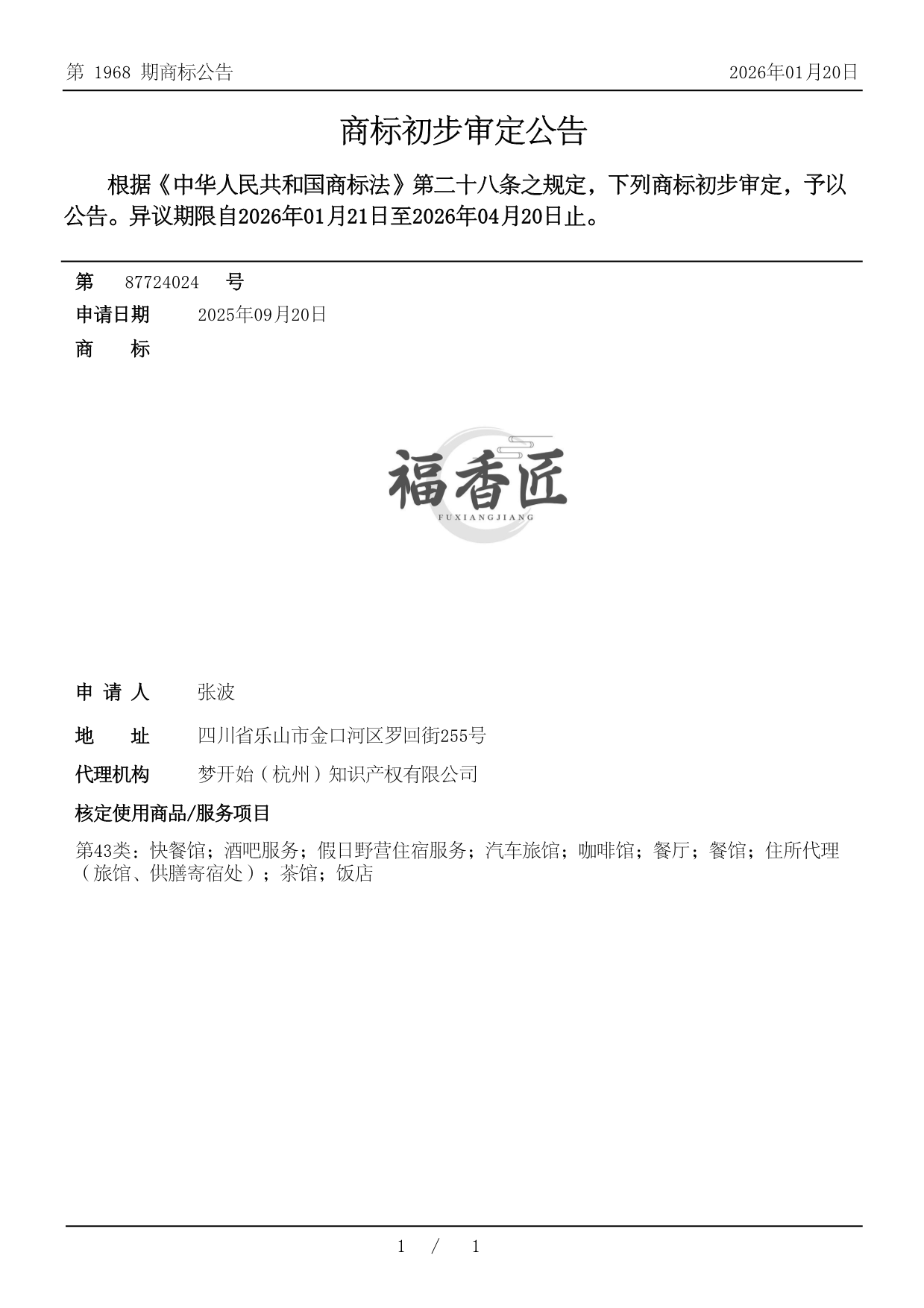 第 1968 期商标公告

2026年01月20日

商标初步审定公告

根据《中华人民共和国商标法》第二十八条之规定，下列商标初步审定，予以公告。异议期限自2026年01月21日至2026年04月20日止。

第 87724024 号

申请日期 2025年09月20日

商 标

福香匠
FUXIANGJIANG

申 请 人 张波

地 址 四川省乐山市金口河区罗回街255号

代理机构 梦开始（杭州）知识产权有限公司

核定使用商品/服务项目

第43类：快餐馆；酒吧服务；假日野营住宿服务；汽车旅馆；咖啡馆；餐厅；餐馆；住所代理（旅馆、供膳寄宿处）；茶馆；饭店

1 / 1